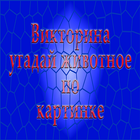 Викторина угадай животное по картинке